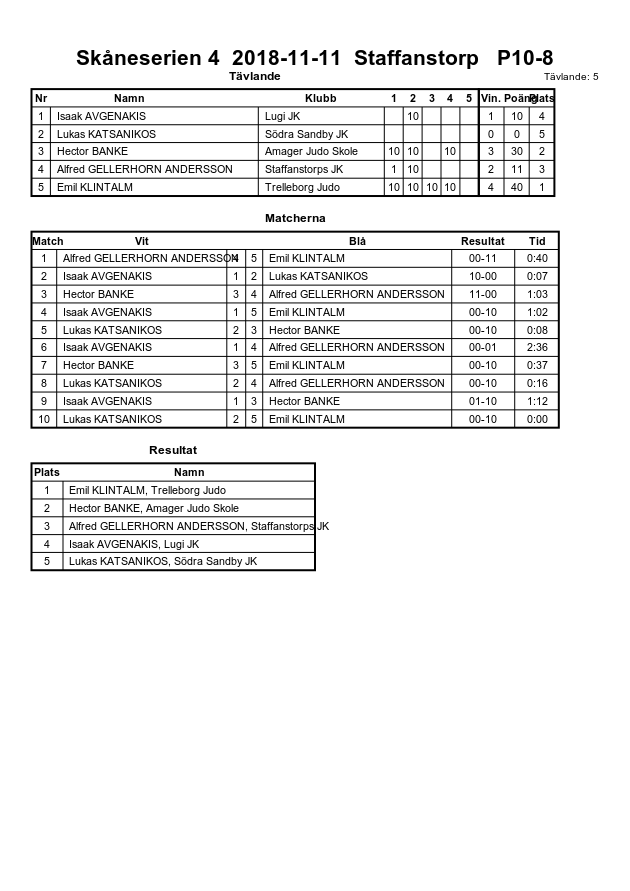 Skåneserien 4 2018-11-11 Staffanstorp P10-8

Tävlande

Tävlande: 5

| Nr | Namn | Klubb | 1 | 2 | 3 | 4 | 5 | Vin. | Poäng | Plats |
|---|---|---|---|---|---|---|---|---|---|---|
| 1 | Isaak AVGENAKIS | Lugi JK | | 10 | | | | 1 | 10 | 4 |
| 2 | Lukas KATSANIKOS | Södra Sandby JK | | | | | | 0 | 0 | 5 |
| 3 | Hector BANKE | Amager Judo Skole | 10 | 10 | | 10 | | 3 | 30 | 2 |
| 4 | Alfred GELLERHORN ANDERSSON | Staffanstorps JK | 1 | 10 | | | | 2 | 11 | 3 |
| 5 | Emil KLINTALM | Trelleborg Judo | 10 | 10 | 10 | 10 | | 4 | 40 | 1 |

Matcherna

| Match | Vit | | | Blå | Resultat | Tid |
|---|---|---|---|---|---|---|
| 1 | Alfred GELLERHORN ANDERSSON | 4 | 5 | Emil KLINTALM | 00-11 | 0:40 |
| 2 | Isaak AVGENAKIS | 1 | 2 | Lukas KATSANIKOS | 10-00 | 0:07 |
| 3 | Hector BANKE | 3 | 4 | Alfred GELLERHORN ANDERSSON | 11-00 | 1:03 |
| 4 | Isaak AVGENAKIS | 1 | 5 | Emil KLINTALM | 00-10 | 1:02 |
| 5 | Lukas KATSANIKOS | 2 | 3 | Hector BANKE | 00-10 | 0:08 |
| 6 | Isaak AVGENAKIS | 1 | 4 | Alfred GELLERHORN ANDERSSON | 00-01 | 2:36 |
| 7 | Hector BANKE | 3 | 5 | Emil KLINTALM | 00-10 | 0:37 |
| 8 | Lukas KATSANIKOS | 2 | 4 | Alfred GELLERHORN ANDERSSON | 00-10 | 0:16 |
| 9 | Isaak AVGENAKIS | 1 | 3 | Hector BANKE | 01-10 | 1:12 |
| 10 | Lukas KATSANIKOS | 2 | 5 | Emil KLINTALM | 00-10 | 0:00 |

Resultat

| Plats | Namn |
|---|---|
| 1 | Emil KLINTALM, Trelleborg Judo |
| 2 | Hector BANKE, Amager Judo Skole |
| 3 | Alfred GELLERHORN ANDERSSON, Staffanstorps JK |
| 4 | Isaak AVGENAKIS, Lugi JK |
| 5 | Lukas KATSANIKOS, Södra Sandby JK |